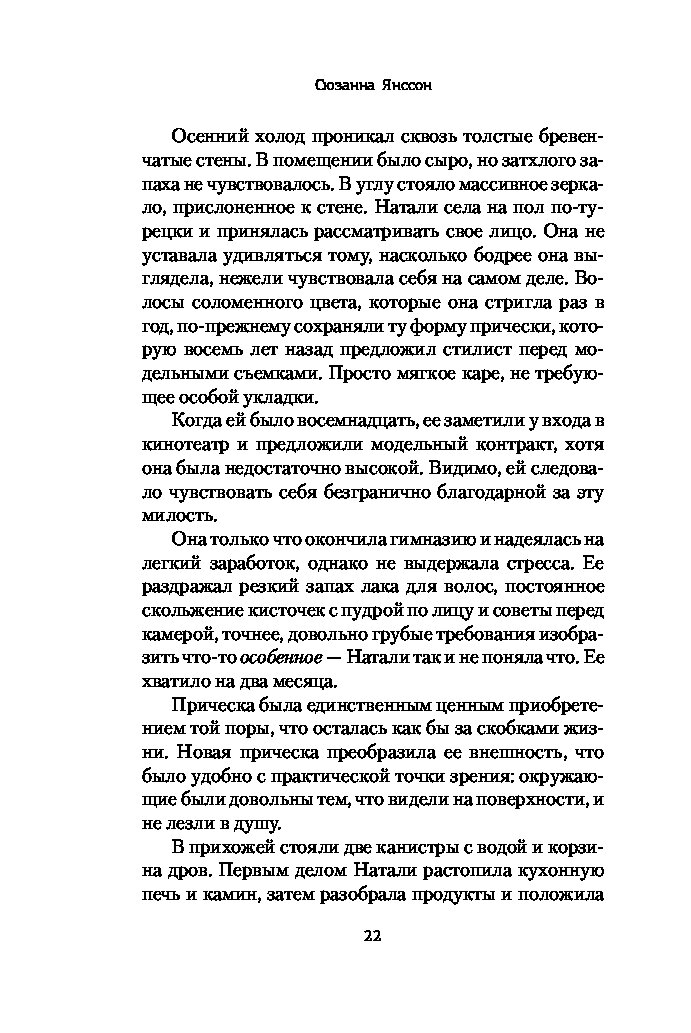 Сюзанна Янссон

Осенний холод проникал сквозь толстые бревенчатые стены. В помещении было сыро, но затхлого запаха не чувствовалось. В углу стояло массивное зеркало, прислоненное к стене. Натали села на пол по-турецки и принялась рассматривать свое лицо. Она не уставала удивляться тому, насколько бодрее она выглядела, нежели чувствовала себя на самом деле. Волосы соломенного цвета, которые она стригла раз в год, по-прежнему сохраняли ту форму прически, которую восемь лет назад предложил стилист перед модельными съемками. Просто мягкое каре, не требующее особой укладки.

Когда ей было восемнадцать, ее заметили у входа в кинотеатр и предложили модельный контракт, хотя она была недостаточно высокой. Видимо, ей следовало чувствовать себя безгранично благодарной за эту милость.

Она только что окончила гимназию и надеялась на легкий заработок, однако не выдержала стресса. Ее раздражал резкий запах лака для волос, постоянное скольжение кисточек с пудрой по лицу и советы перед камерой, точнее, довольно грубые требования изобразить что-то особенное — Натали так и не поняла что. Ее хватило на два месяца.

Прическа была единственным ценным приобретением той поры, что осталась как бы за скобками жизни. Новая прическа преобразила ее внешность, что было удобно с практической точки зрения: окружающие были довольны тем, что видели на поверхности, и не лезли в душу.

В прихожей стояли две канистры с водой и корзина дров. Первым делом Натали растопила кухонную печь и камин, затем разобрала продукты и положила

22